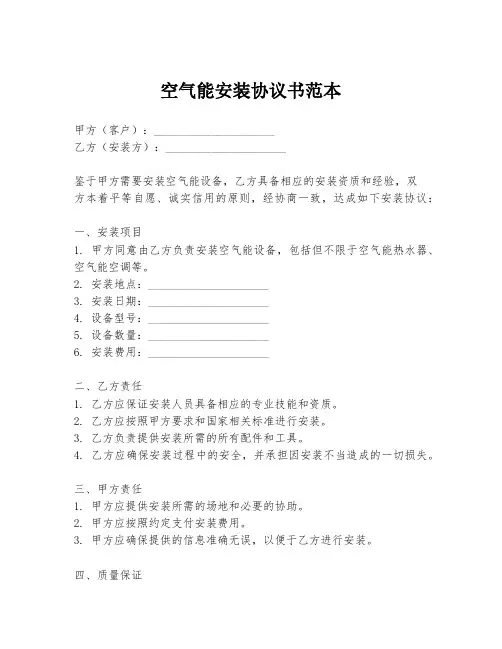 空气能安装协议书范本

甲方（客户）：____________________
乙方（安装方）：____________________

鉴于甲方需要安装空气能设备，乙方具备相应的安装资质和经验，双方本着平等自愿、诚实信用的原则，经协商一致，达成如下安装协议：

一、安装项目
1. 甲方同意由乙方负责安装空气能设备，包括但不限于空气能热水器、空气能空调等。
2. 安装地点：____________________
3. 安装日期：____________________
4. 设备型号：____________________
5. 设备数量：____________________
6. 安装费用：____________________

二、乙方责任
1. 乙方应保证安装人员具备相应的专业技能和资质。
2. 乙方应按照甲方要求和国家相关标准进行安装。
3. 乙方负责提供安装所需的所有配件和工具。
4. 乙方应确保安装过程中的安全，并承担因安装不当造成的一切损失。

三、甲方责任
1. 甲方应提供安装所需的场地和必要的协助。
2. 甲方应按照约定支付安装费用。
3. 甲方应确保提供的信息准确无误，以便于乙方进行安装。

四、质量保证